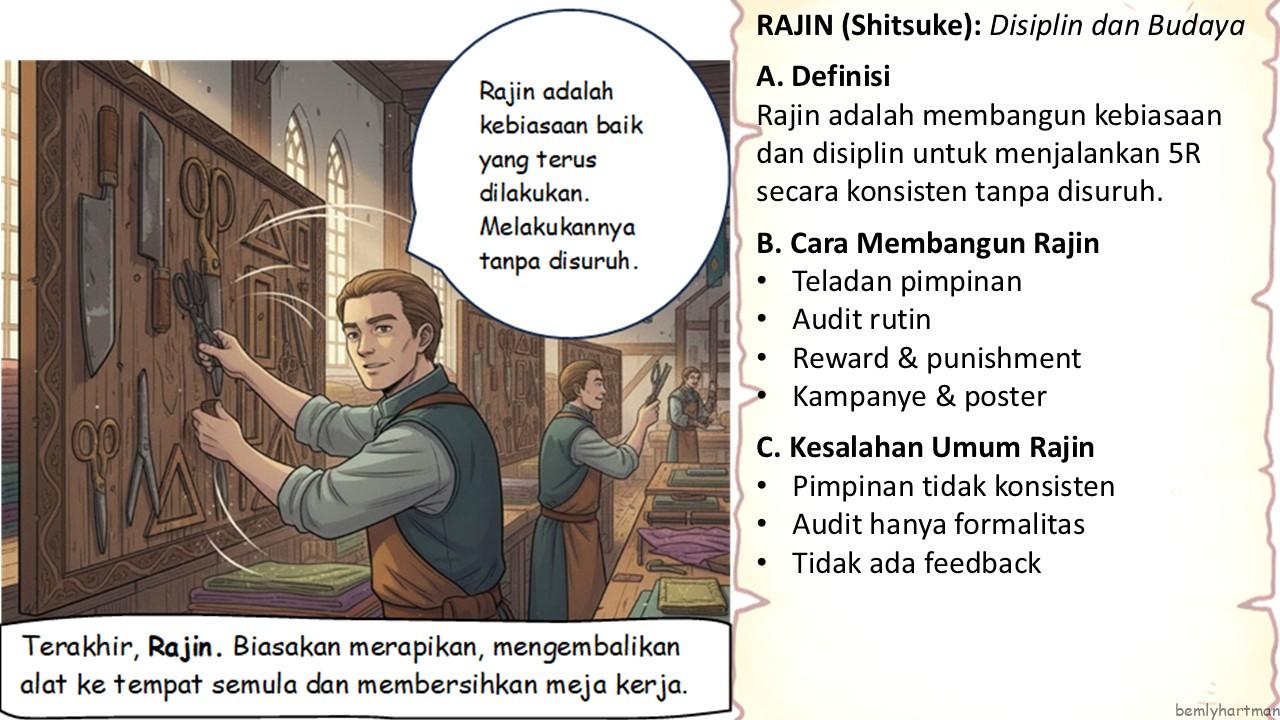 Rajin adalah kebiasaan baik yang terus dilakukan. Melakukannya tanpa disuruh.

Terakhir, Rajin. Biasakan merapikan, mengembalikan alat ke tempat semula dan membersihkan meja kerja.

RAJIN (Shitsuke): Disiplin dan Budaya

A. Definisi
Rajin adalah membangun kebiasaan dan disiplin untuk menjalankan 5R secara konsisten tanpa disuruh.

B. Cara Membangun Rajin
• Teladan pimpinan
• Audit rutin
• Reward & punishment
• Kampanye & poster

C. Kesalahan Umum Rajin
• Pimpinan tidak konsisten
• Audit hanya formalitas
• Tidak ada feedback

bemlyhartman